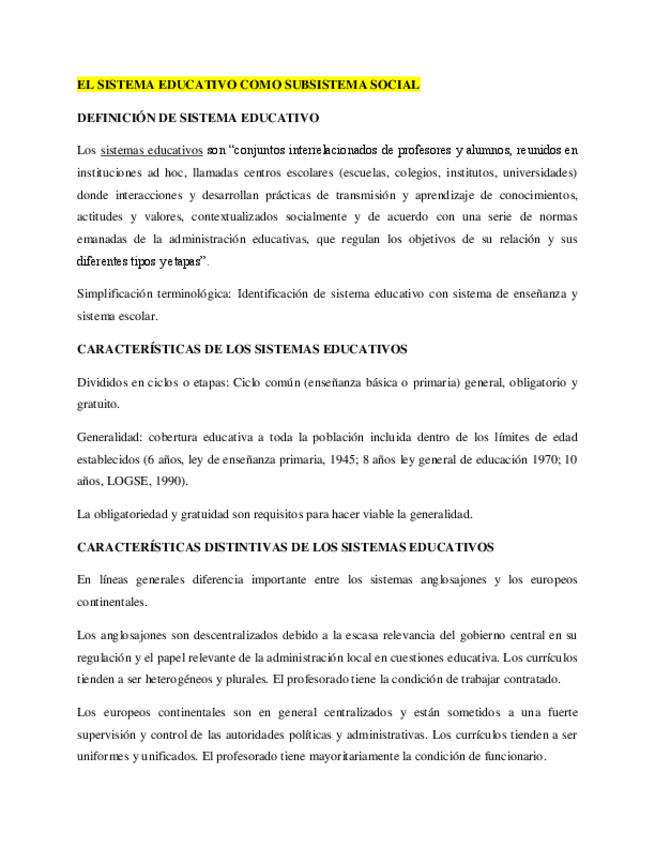 EL SISTEMA EDUCATIVO COMO SUBSISTEMA SOCIAL

DEFINICIÓN DE SISTEMA EDUCATIVO

Los sistemas educativos son "conjuntos interrelacionados de profesores y alumnos, reunidos en instituciones ad hoc, llamadas centros escolares (escuelas, colegios, institutos, universidades) donde interacciones y desarrollan prácticas de transmisión y aprendizaje de conocimientos, actitudes y valores, contextualizados socialmente y de acuerdo con una serie de normas emanadas de la administración educativas, que regulan los objetivos de su relación y sus diferentes tipos y etapas".

Simplificación terminológica: Identificación de sistema educativo con sistema de enseñanza y sistema escolar.

CARACTERÍSTICAS DE LOS SISTEMAS EDUCATIVOS

Divididos en ciclos o etapas: Ciclo común (enseñanza básica o primaria) general, obligatorio y gratuito.

Generalidad: cobertura educativa a toda la población incluida dentro de los límites de edad establecidos (6 años, ley de enseñanza primaria, 1945; 8 años ley general de educación 1970; 10 años, LOGSE, 1990).

La obligatoriedad y gratuidad son requisitos para hacer viable la generalidad.

CARACTERÍSTICAS DISTINTIVAS DE LOS SISTEMAS EDUCATIVOS

En líneas generales diferencia importante entre los sistemas anglosajones y los europeos continentales.

Los anglosajones son descentralizados debido a la escasa relevancia del gobierno central en su regulación y el papel relevante de la administración local en cuestiones educativa. Los currículos tienden a ser heterogéneos y plurales. El profesorado tiene la condición de trabajar contratado.

Los europeos continentales son en general centralizados y están sometidos a una fuerte supervisión y control de las autoridades políticas y administrativas. Los currículos tienden a ser uniformes y unificados. El profesorado tiene mayoritariamente la condición de funcionario.